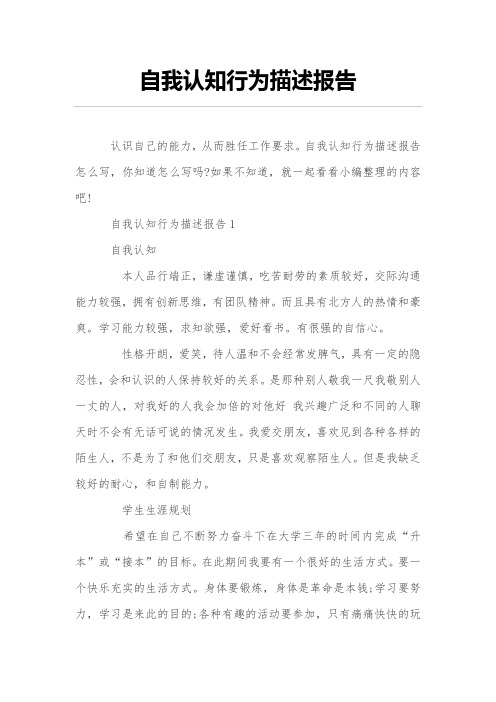 自我认知行为描述报告

认识自己的能力，从而胜任工作要求。自我认知行为描述报告怎么写，你知道怎么写吗?如果不知道，就一起看看小编整理的内容吧!

自我认知行为描述报告1

自我认知

本人品行端正，谦虚谨慎，吃苦耐劳的素质较好，交际沟通能力较强，拥有创新思维，有团队精神。而且具有北方人的热情和豪爽。学习能力较强，求知欲强，爱好看书。有很强的自信心。

性格开朗，爱笑，待人温和不会经常发脾气，具有一定的隐忍性，会和认识的人保持较好的关系。是那种别人敬我一尺我敬别人一丈的人，对我好的人我会加倍的对他好 我兴趣广泛和不同的人聊天时不会有无话可说的情况发生。我爱交朋友，喜欢见到各种各样的陌生人，不是为了和他们交朋友，只是喜欢观察陌生人。但是我缺乏较好的耐心，和自制能力。

学生生涯规划

希望在自己不断努力奋斗下在大学三年的时间内完成“升本”或“接本”的目标。在此期间我要有一个很好的生活方式。要一个快乐充实的生活方式。身体要锻炼，身体是革命是本钱;学习要努力，学习是来此的目的;各种有趣的活动要参加，只有痛痛快快的玩